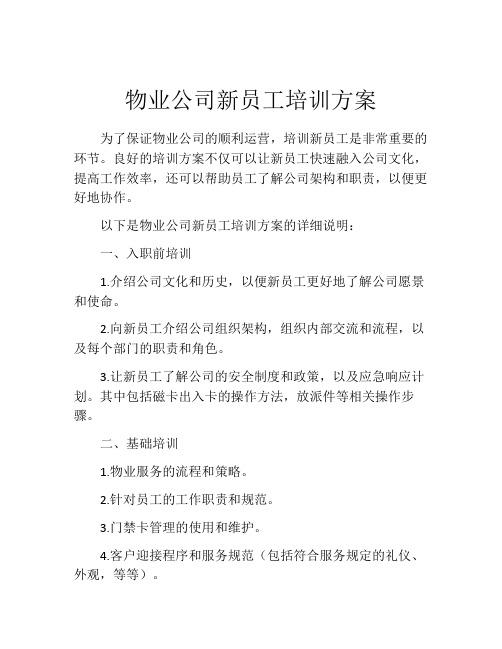 物业公司新员工培训方案

为了保证物业公司的顺利运营，培训新员工是非常重要的环节。良好的培训方案不仅可以让新员工快速融入公司文化，提高工作效率，还可以帮助员工了解公司架构和职责，以便更好地协作。

以下是物业公司新员工培训方案的详细说明：

一、入职前培训

1.介绍公司文化和历史，以便新员工更好地了解公司愿景和使命。

2.向新员工介绍公司组织架构，组织内部交流和流程，以及每个部门的职责和角色。

3.让新员工了解公司的安全制度和政策，以及应急响应计划。其中包括磁卡出入卡的操作方法，放派件等相关操作步骤。

二、基础培训

1.物业服务的流程和策略。

2.针对员工的工作职责和规范。

3.门禁卡管理的使用和维护。

4.客户迎接程序和服务规范（包括符合服务规定的礼仪、外观，等等）。